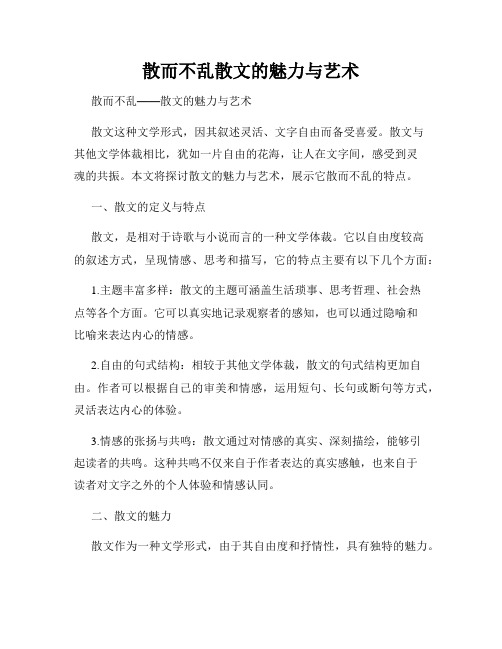 散而不乱散文的魅力与艺术

散而不乱——散文的魅力与艺术

散文这种文学形式，因其叙述灵活、文字自由而备受喜爱。散文与其他文学体裁相比，犹如一片自由的花海，让人在文字间，感受到灵魂的共振。本文将探讨散文的魅力与艺术，展示它散而不乱的特点。

一、散文的定义与特点

散文，是相对于诗歌与小说而言的一种文学体裁。它以自由度较高的叙述方式，呈现情感、思考和描写，它的特点主要有以下几个方面：

1.主题丰富多样：散文的主题可涵盖生活琐事、思考哲理、社会热点等各个方面。它可以真实地记录观察者的感知，也可以通过隐喻和比喻来表达内心的情感。

2.自由的句式结构：相较于其他文学体裁，散文的句式结构更加自由。作者可以根据自己的审美和情感，运用短句、长句或断句等方式，灵活表达内心的体验。

3.情感的张扬与共鸣：散文通过对情感的真实、深刻描绘，能够引起读者的共鸣。这种共鸣不仅来自于作者表达的真实感触，也来自于读者对文字之外的个人体验和情感认同。

二、散文的魅力

散文作为一种文学形式，由于其自由度和抒情性，具有独特的魅力。